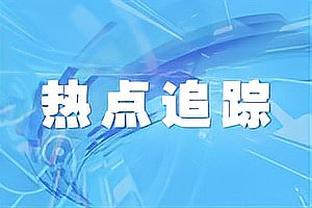 热点追踪